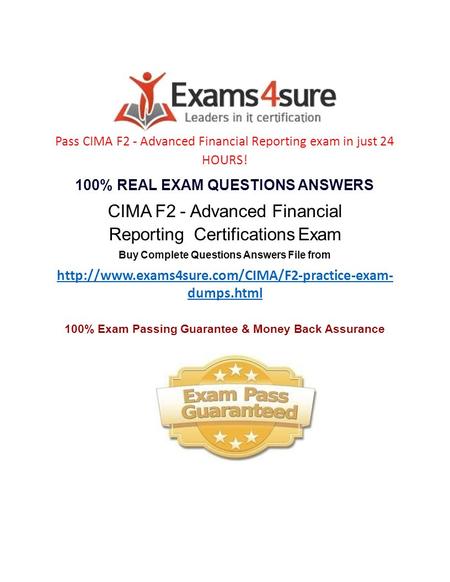 Exams4sure
Leaders in it certification

Pass CIMA F2 - Advanced Financial Reporting exam in just 24 HOURS!

100% REAL EXAM QUESTIONS ANSWERS

CIMA F2 - Advanced Financial Reporting Certifications Exam

Buy Complete Questions Answers File from

http://www.exams4sure.com/CIMA/F2-practice-exam-dumps.html

100% Exam Passing Guarantee & Money Back Assurance

Exam Pass Guaranteed